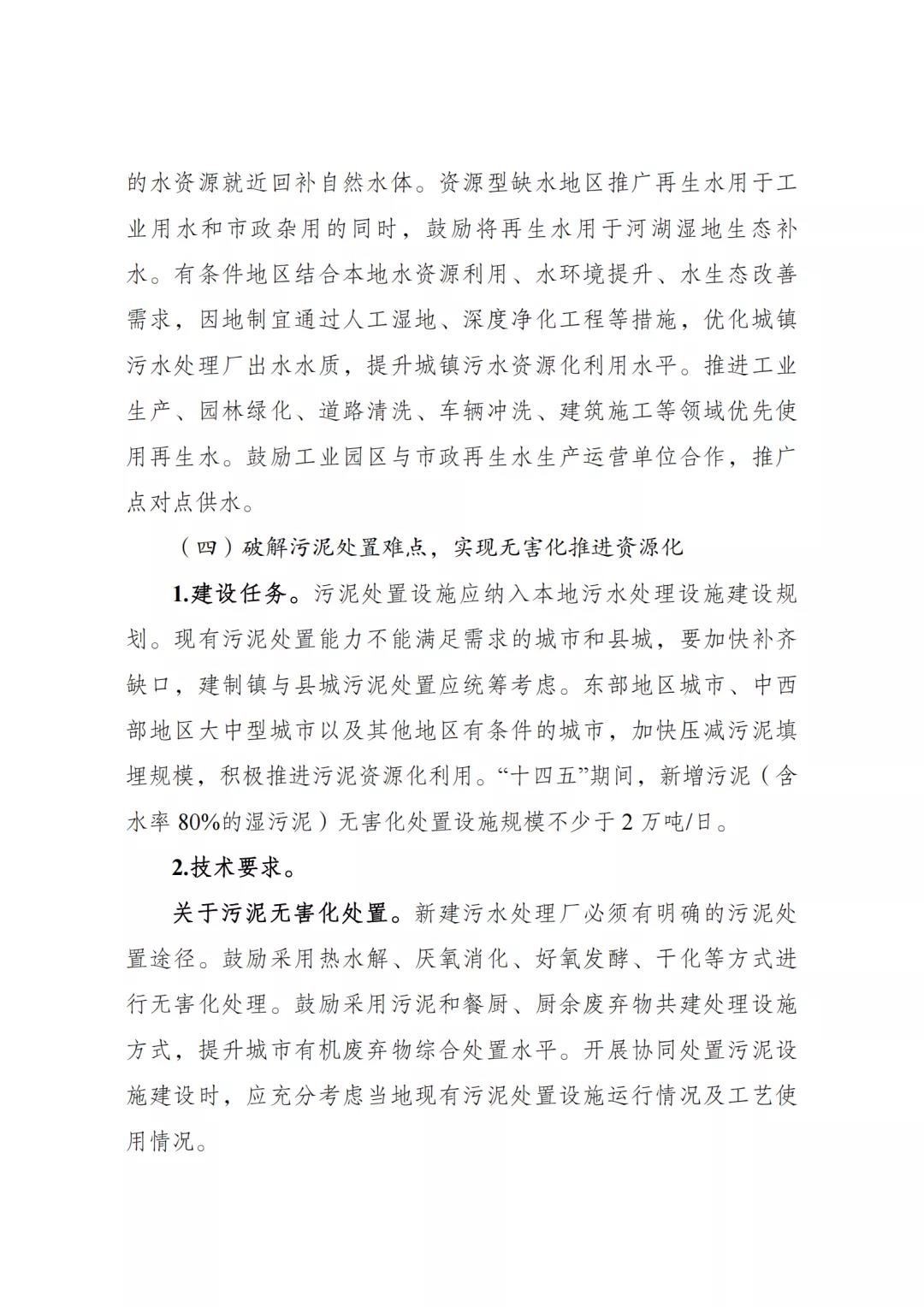 的水资源就近回补自然水体。资源型缺水地区推广再生水用于工业用水和市政杂用的同时，鼓励将再生水用于河湖湿地生态补水。有条件地区结合本地水资源利用、水环境提升、水生态改善需求，因地制宜通过人工湿地、深度净化工程等措施，优化城镇污水处理厂出水水质，提升城镇污水资源化利用水平。推进工业生产、园林绿化、道路清洗、车辆冲洗、建筑施工等领域优先使用再生水。鼓励工业园区与市政再生水生产运营单位合作，推广点对点供水。

（四）破解污泥处置难点，实现无害化推进资源化

1.建设任务。污泥处置设施应纳入本地污水处理设施建设规划。现有污泥处置能力不能满足需求的城市和县城，要加快补齐缺口，建制镇与县城污泥处置应统筹考虑。东部地区城市、中西部地区大中型城市以及其他地区有条件的城市，加快压减污泥填埋规模，积极推进污泥资源化利用。“十四五”期间，新增污泥（含水率 80%的湿污泥）无害化处置设施规模不少于 2 万吨/日。

2.技术要求。

关于污泥无害化处置。新建污水处理厂必须有明确的污泥处置途径。鼓励采用热水解、厌氧消化、好氧发酵、干化等方式进行无害化处理。鼓励采用污泥和餐厨、厨余废弃物共建处理设施方式，提升城市有机废弃物综合处置水平。开展协同处置污泥设施建设时，应充分考虑当地现有污泥处置设施运行情况及工艺使用情况。